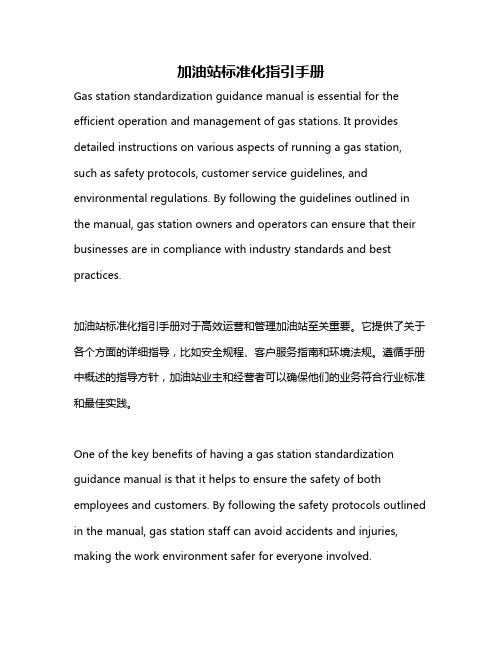 加油站标准化指引手册

Gas station standardization guidance manual is essential for the efficient operation and management of gas stations. It provides detailed instructions on various aspects of running a gas station, such as safety protocols, customer service guidelines, and environmental regulations. By following the guidelines outlined in the manual, gas station owners and operators can ensure that their businesses are in compliance with industry standards and best practices.

加油站标准化指引手册对于高效运营和管理加油站至关重要。它提供了关于各个方面的详细指导，比如安全规程、客户服务指南和环境法规。遵循手册中概述的指导方针，加油站业主和经营者可以确保他们的业务符合行业标准和最佳实践。

One of the key benefits of having a gas station standardization guidance manual is that it helps to ensure the safety of both employees and customers. By following the safety protocols outlined in the manual, gas station staff can avoid accidents and injuries, making the work environment safer for everyone involved.